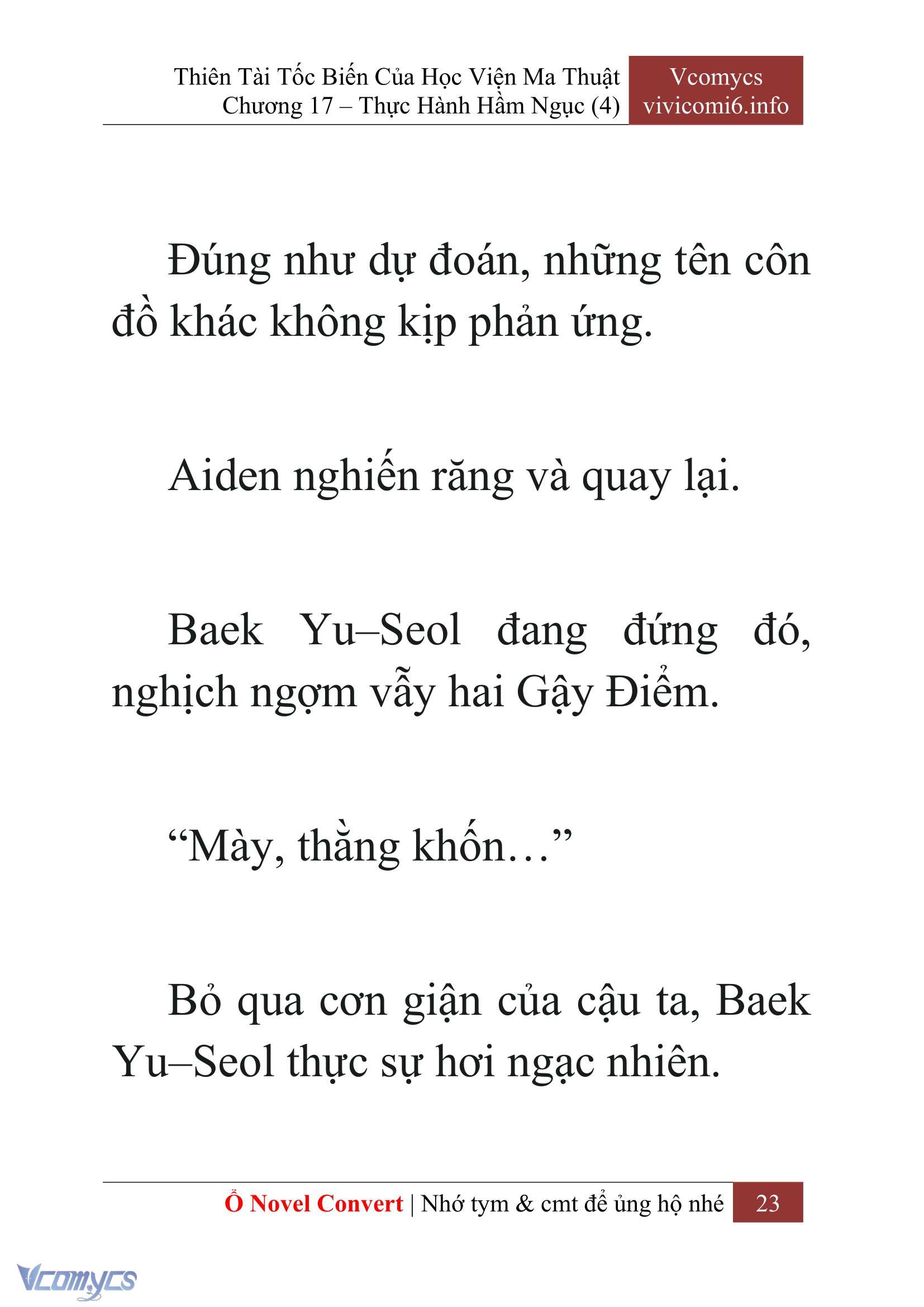 Thiên Tài Tốc Biến Của Học Viện Ma Thuật
Chương 17 – Thực Hành Hầm Ngục (4)

Vcomycs
vivicomi6.info

Đúng như dự đoán, những tên côn đồ khác không kịp phản ứng.

Aiden nghiến răng và quay lại.

Baek Yu–Seol đang đứng đó, nghịch ngợm vẫy hai Gậy Điểm.

“Mày, thằng khốn…”

Bỏ qua cơn giận của cậu ta, Baek Yu–Seol thực sự hơi ngạc nhiên.

Ổ Novel Convert | Nhớ tym & cmt để ủng hộ nhé 23

Vcomycs